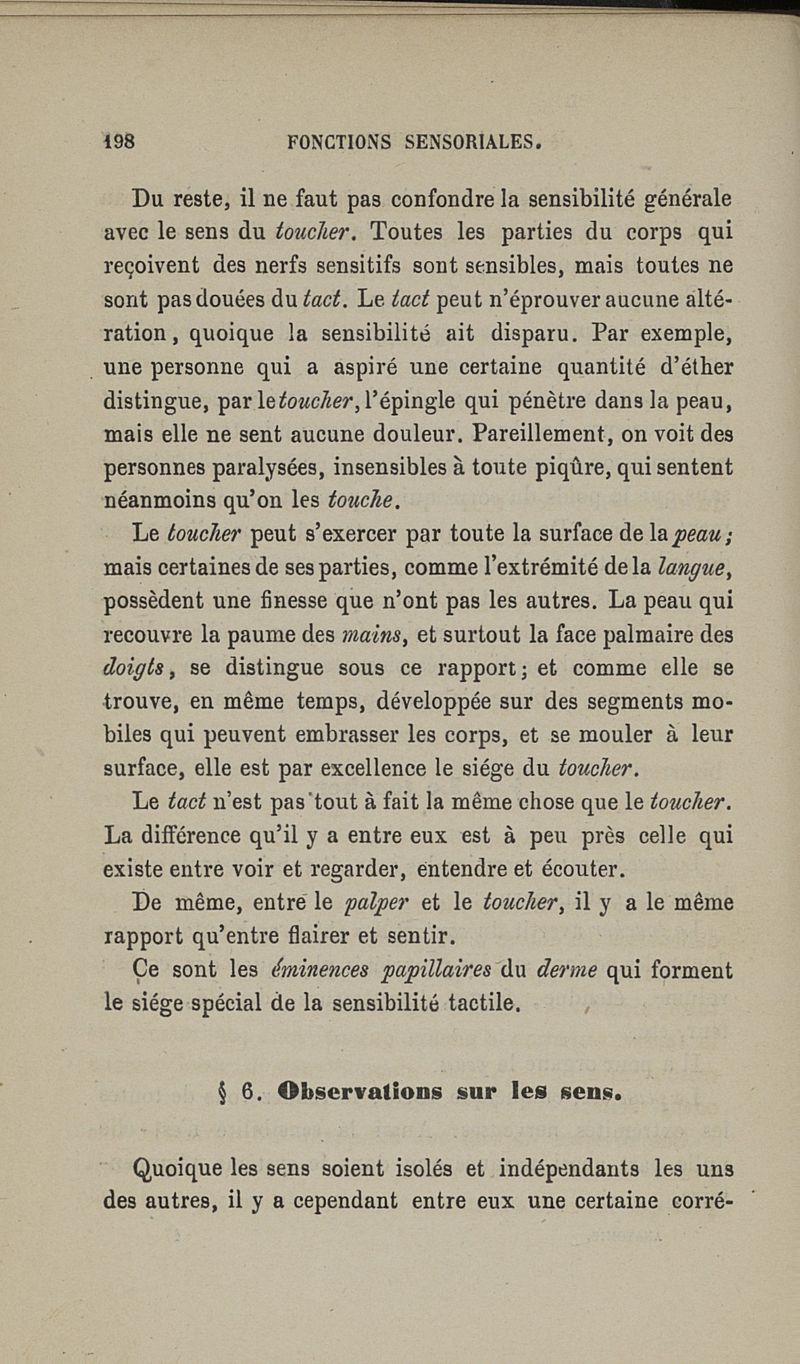 198 FONCTIONS SENSORIALES.

Du reste, il ne faut pas confondre la sensibilité générale avec le sens du toucher. Toutes les parties du corps qui reçoivent des nerfs sensitifs sont sensibles, mais toutes ne sont pas douées du tact. Le tact peut n'éprouver aucune altération, quoique la sensibilité ait disparu. Par exemple, une personne qui a aspiré une certaine quantité d'éther distingue, par le toucher, l'épingle qui pénètre dans la peau, mais elle ne sent aucune douleur. Pareillement, on voit des personnes paralysées, insensibles à toute piqûre, qui sentent néanmoins qu'on les touche.

Le toucher peut s'exercer par toute la surface de la peau; mais certaines de ses parties, comme l'extrémité de la langue, possèdent une finesse que n'ont pas les autres. La peau qui recouvre la paume des mains, et surtout la face palmaire des doigts, se distingue sous ce rapport; et comme elle se trouve, en même temps, développée sur des segments mobiles qui peuvent embrasser les corps, et se mouler à leur surface, elle est par excellence le siége du toucher.

Le tact n'est pas tout à fait la même chose que le toucher. La différence qu'il y a entre eux est à peu près celle qui existe entre voir et regarder, entendre et écouter.

De même, entre le palper et le toucher, il y a le même rapport qu'entre flairer et sentir.

Ce sont les éminences papillaires du derme qui forment le siége spécial de la sensibilité tactile.

§ 6. Observations sur les sens.

Quoique les sens soient isolés et indépendants les uns des autres, il y a cependant entre eux une certaine corré-